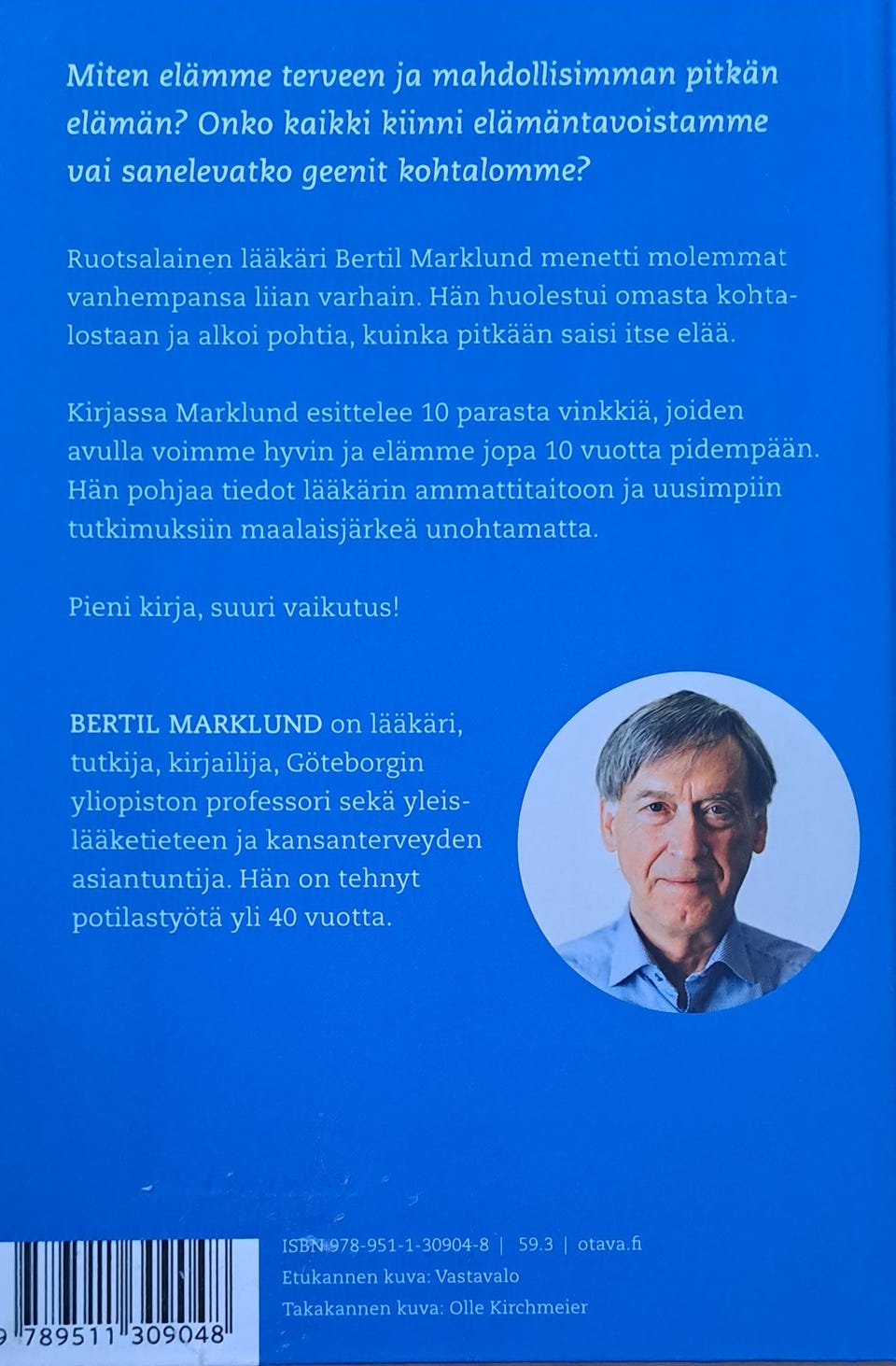 Miten elämme terveen ja mahdollisimman pitkän elämän? Onko kaikki kiinni elämäntavoistamme vai sanelevatko geenit kohtalomme?

Ruotsalainen lääkäri Bertil Marklund menetti molemmat vanhempansa liian varhain. Hän huolestui omasta kohtalostaan ja alkoi pohtia, kuinka pitkään saisi itse elää.

Kirjassa Marklund esittelee 10 parasta vinkkiä, joiden avulla voimme hyvin ja elämme jopa 10 vuotta pidempään. Hän pohjaa tiedot lääkärin ammattitaitoon ja uusimpiin tutkimuksiin maalaisjärkeä unohtamatta.

Pieni kirja, suuri vaikutus!

BERTIL MARKLUND on lääkäri, tutkija, kirjailija, Göteborgin yliopiston professori sekä yleislääketieteen ja kansanterveyden asiantuntija. Hän on tehnyt potilastyötä yli 40 vuotta.

ISBN 978-951-1-30904-8 | 59.3 | otava.fi
Etukannen kuva: Vastavalo
Takakannen kuva: Olle Kirchmeier

9 789511 309048